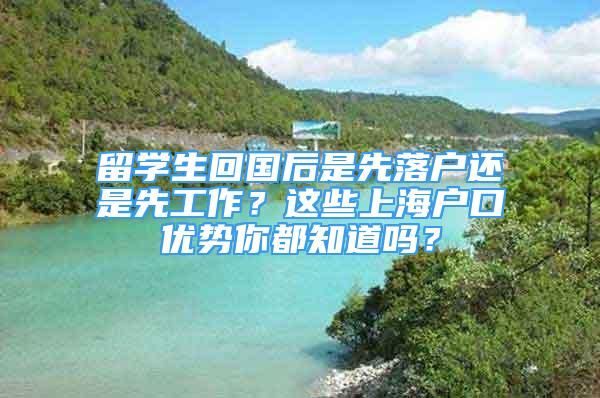 留学生回国后是先落户还是先工作？这些上海户口优势你都知道吗？